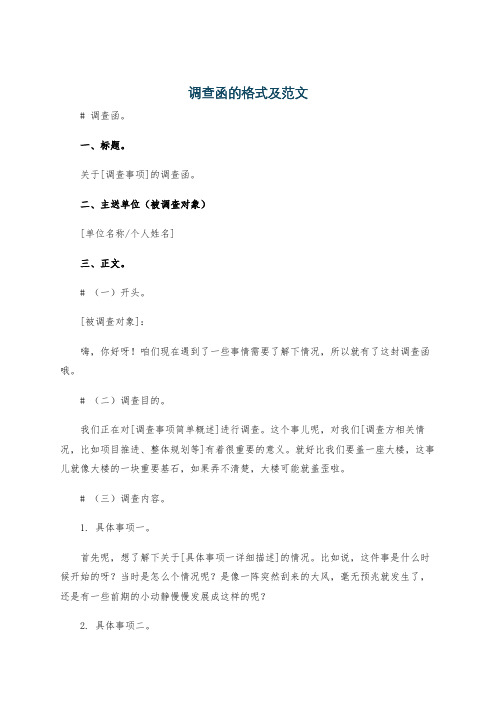 调查函的格式及范文

# 调查函。

一、标题。

关于[调查事项]的调查函。

二、主送单位（被调查对象）

[单位名称/个人姓名]

三、正文。

# （一）开头。

[被调查对象]：

嗨，你好呀！咱们现在遇到了一些事情需要了解下情况，所以就有了这封调查函哦。

# （二）调查目的。

我们正在对[调查事项简单概述]进行调查。这个事儿呢，对我们[调查方相关情况，比如项目推进、整体规划等]有着很重要的意义。就好比我们要盖一座大楼，这事儿就像大楼的一块重要基石，如果弄不清楚，大楼可能就盖歪啦。

# （三）调查内容。

1. 具体事项一。

首先呢，想了解下关于[具体事项一详细描述]的情况。比如说，这件事是什么时候开始的呀？当时是怎么个情况呢？是像一阵突然刮来的大风，毫无预兆就发生了，还是有一些前期的小动静慢慢发展成这样的呢？

2. 具体事项二。